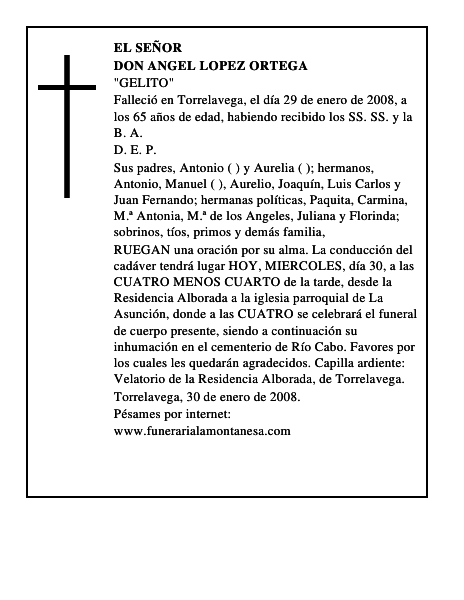 EL SEÑOR
DON ANGEL LOPEZ ORTEGA
"GELITO"
Falleció en Torrelavega, el día 29 de enero de 2008, a los 65 años de edad, habiendo recibido los SS. SS. y la B. A.
D. E. P.
Sus padres, Antonio ( ) y Aurelia ( ); hermanos, Antonio, Manuel ( ), Aurelio, Joaquín, Luis Carlos y Juan Fernando; hermanas políticas, Paquita, Carmina, M.ª Antonia, M.ª de los Angeles, Juliana y Florinda; sobrinos, tíos, primos y demás familia,
RUEGAN una oración por su alma. La conducción del cadáver tendrá lugar HOY, MIERCOLES, día 30, a las CUATRO MENOS CUARTO de la tarde, desde la Residencia Alborada a la iglesia parroquial de La Asunción, donde a las CUATRO se celebrará el funeral de cuerpo presente, siendo a continuación su inhumación en el cementerio de Río Cabo. Favores por los cuales les quedarán agradecidos. Capilla ardiente: Velatorio de la Residencia Alborada, de Torrelavega.
Torrelavega, 30 de enero de 2008.
Pésames por internet:
www.funerarialamontanesa.com